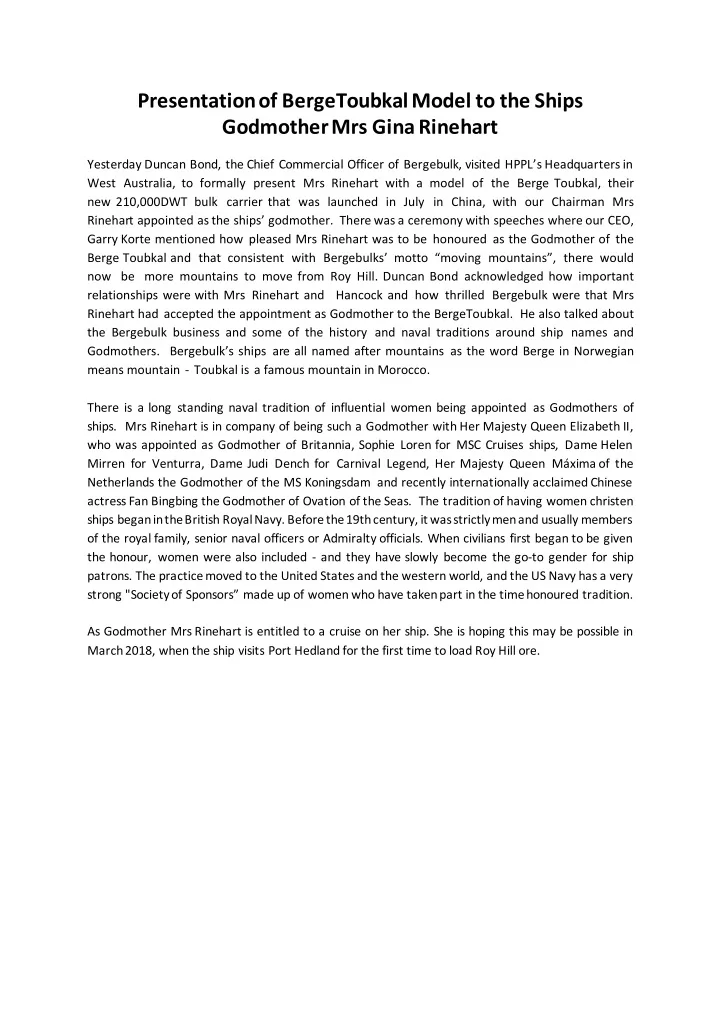 Presentation of BergeToubkal Model to the Ships Godmother Mrs Gina Rinehart

Yesterday Duncan Bond, the Chief Commercial Officer of Bergebulk, visited HPPL's Headquarters in West Australia, to formally present Mrs Rinehart with a model of the Berge Toubkal, their new 210,000DWT bulk carrier that was launched in July in China, with our Chairman Mrs Rinehart appointed as the ships' godmother. There was a ceremony with speeches where our CEO, Garry Korte mentioned how pleased Mrs Rinehart was to be honoured as the Godmother of the Berge Toubkal and that consistent with Bergebulks' motto "moving mountains", there would now be more mountains to move from Roy Hill. Duncan Bond acknowledged how important relationships were with Mrs Rinehart and Hancock and how thrilled Bergebulk were that Mrs Rinehart had accepted the appointment as Godmother to the BergeToubkal. He also talked about the Bergebulk business and some of the history and naval traditions around ship names and Godmothers. Bergebulk's ships are all named after mountains as the word Berge in Norwegian means mountain - Toubkal is a famous mountain in Morocco.

There is a long standing naval tradition of influential women being appointed as Godmothers of ships. Mrs Rinehart is in company of being such a Godmother with Her Majesty Queen Elizabeth II, who was appointed as Godmother of Britannia, Sophie Loren for MSC Cruises ships, Dame Helen Mirren for Venturra, Dame Judi Dench for Carnival Legend, Her Majesty Queen Máxima of the Netherlands the Godmother of the MS Koningsdam and recently internationally acclaimed Chinese actress Fan Bingbing the Godmother of Ovation of the Seas. The tradition of having women christen ships began in the British Royal Navy. Before the 19th century, it was strictly men and usually members of the royal family, senior naval officers or Admiralty officials. When civilians first began to be given the honour, women were also included - and they have slowly become the go-to gender for ship patrons. The practice moved to the United States and the western world, and the US Navy has a very strong "Society of Sponsors" made up of women who have taken part in the time honoured tradition.

As Godmother Mrs Rinehart is entitled to a cruise on her ship. She is hoping this may be possible in March 2018, when the ship visits Port Hedland for the first time to load Roy Hill ore.